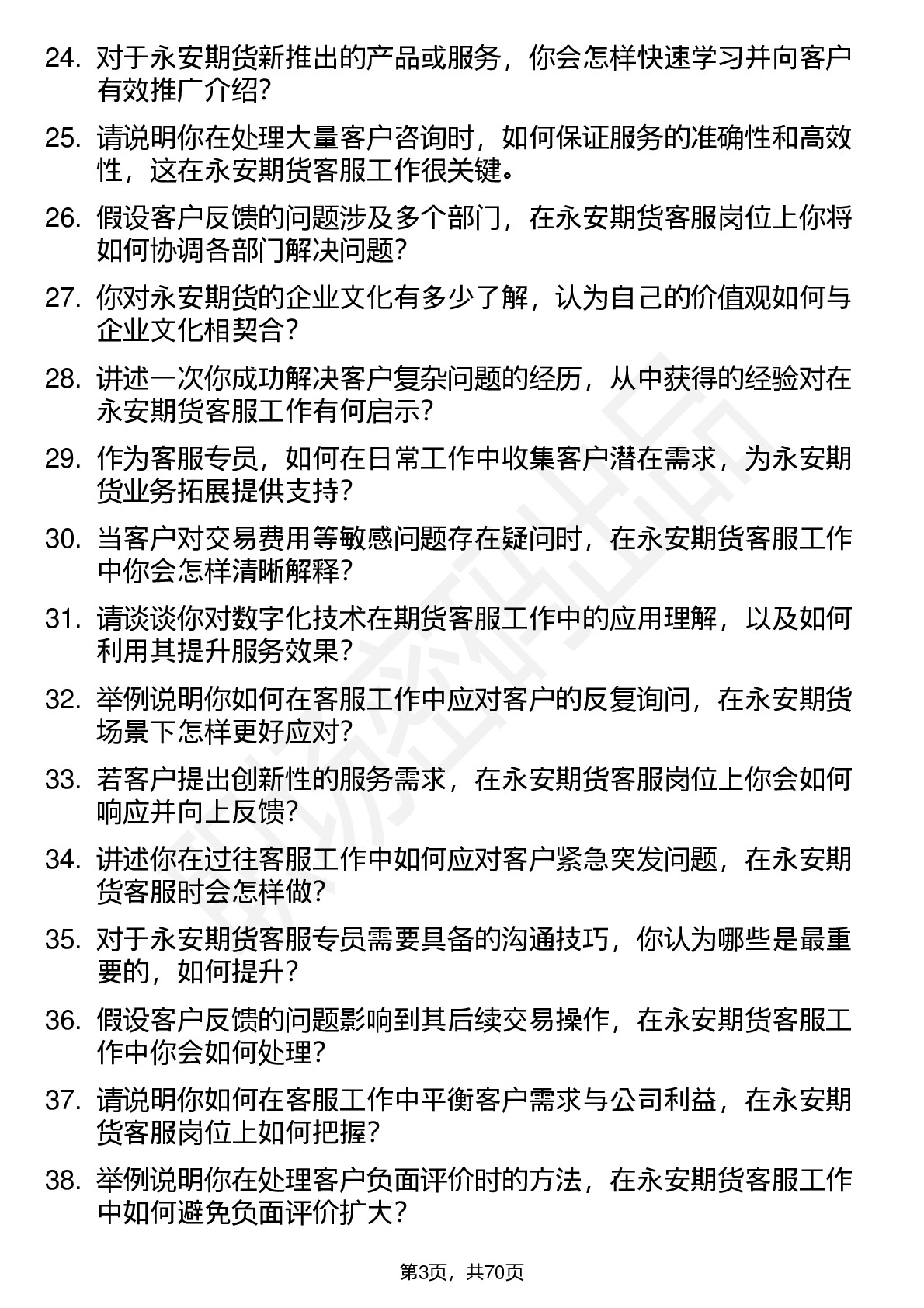 24. 对于永安期货新推出的产品或服务，你会怎样快速学习并向客户有效推广介绍?

25. 请说明你在处理大量客户咨询时，如何保证服务的准确性和高效性，这在永安期货客服工作很关键。

26. 假设客户反馈的问题涉及多个部门，在永安期货客服岗位上你将如何协调各部门解决问题?

27. 你对永安期货的企业文化有多少了解，认为自己的价值观如何与企业文化相契合?

28. 讲述一次你成功解决客户复杂问题的经历，从中获得的经验对在永安期货客服工作有何启示?

29. 作为客服专员，如何在日常工作中收集客户潜在需求，为永安期货业务拓展提供支持?

30. 当客户对交易费用等敏感问题存在疑问时，在永安期货客服工作中你会怎样清晰解释?

31. 请谈谈你对数字化技术在期货客服工作中的应用理解，以及如何利用其提升服务效果?

32. 举例说明你如何在客服工作中应对客户的反复询问，在永安期货场景下怎样更好应对?

33. 若客户提出创新性的服务需求，在永安期货客服岗位上你会如何响应并向上反馈?

34. 讲述你在过往客服工作中如何应对客户紧急突发问题，在永安期货客服时会怎样做?

35. 对于永安期货客服专员需要具备的沟通技巧，你认为哪些是最重要的，如何提升?

36. 假设客户反馈的问题影响到其后续交易操作，在永安期货客服工作中你会如何处理?

37. 请说明你如何在客服工作中平衡客户需求与公司利益，在永安期货客服岗位上如何把握?

38. 举例说明你在处理客户负面评价时的方法，在永安期货客服工作中如何避免负面评价扩大?

第3页，共70页